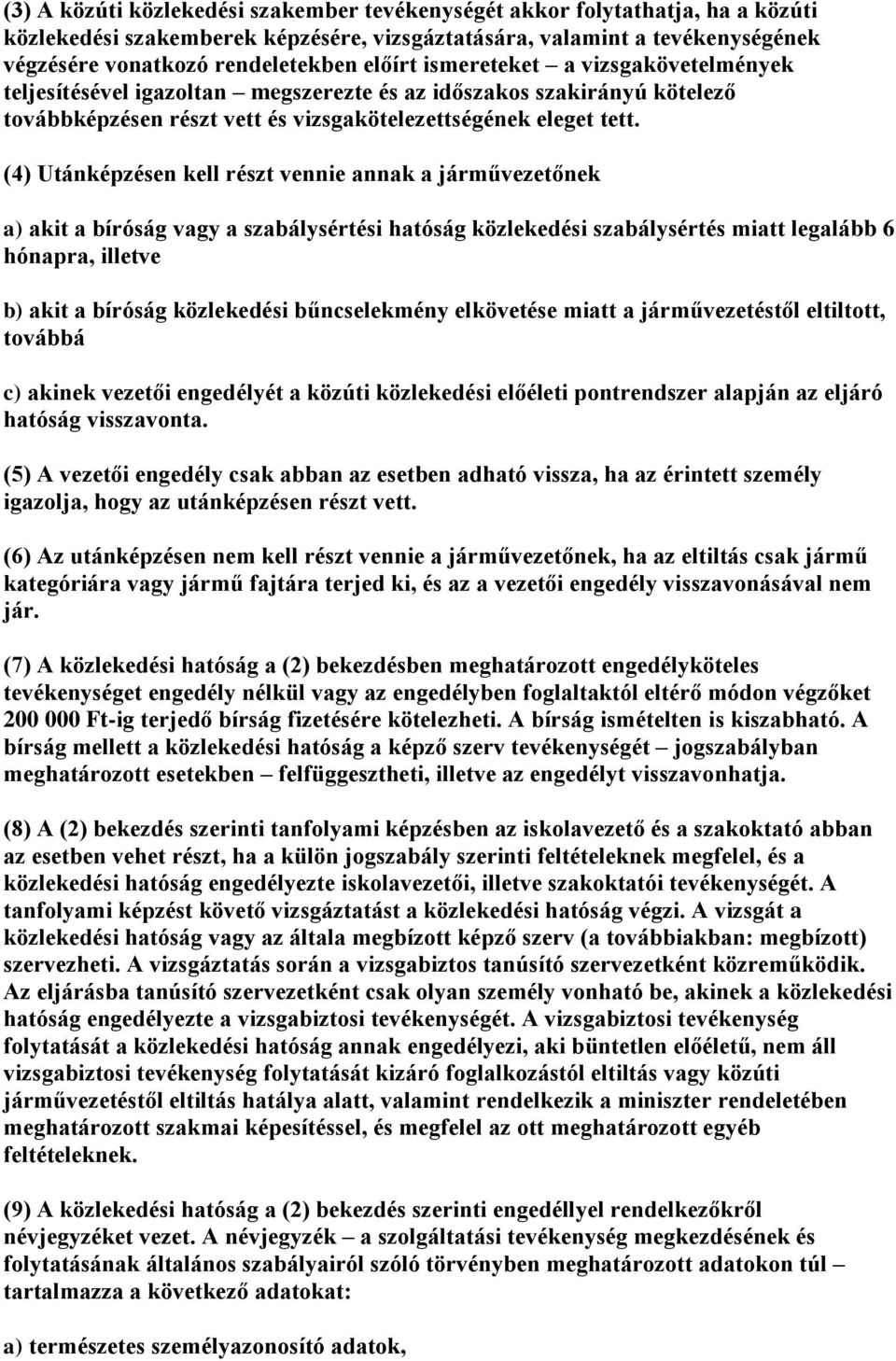 (3) A közúti közlekedési szakember tevékenységét akkor folytathatja, ha a közúti közlekedési szakemberek képzésére, vizsgáztatására, valamint a tevékenységének végzésére vonatkozó rendeletekben előírt ismereteket – a vizsgakövetelmények teljesítésével igazoltan – megszerezte és az időszakos szakirányú kötelező továbbképzésen részt vett és vizsgakötelezettségének eleget tett.

(4) Utánképzésen kell részt vennie annak a járművezetőnek

a) akit a bíróság vagy a szabálysértési hatóság közlekedési szabálysértés miatt legalább 6 hónapra, illetve

b) akit a bíróság közlekedési bűncselekmény elkövetése miatt a járművezetéstől eltiltott, továbbá

c) akinek vezetői engedélyét a közúti közlekedési előéleti pontrendszer alapján az eljáró hatóság visszavonta.

(5) A vezetői engedély csak abban az esetben adható vissza, ha az érintett személy igazolja, hogy az utánképzésen részt vett.

(6) Az utánképzésen nem kell részt vennie a járművezetőnek, ha az eltiltás csak jármű kategóriára vagy jármű fajtára terjed ki, és az a vezetői engedély visszavonásával nem jár.

(7) A közlekedési hatóság a (2) bekezdésben meghatározott engedélyköteles tevékenységet engedély nélkül vagy az engedélyben foglaltaktól eltérő módon végzőket 200 000 Ft-ig terjedő bírság fizetésére kötelezheti. A bírság ismételten is kiszabható. A bírság mellett a közlekedési hatóság a képző szerv tevékenységét – jogszabályban meghatározott esetekben – felfüggesztheti, illetve az engedélyt visszavonhatja.

(8) A (2) bekezdés szerinti tanfolyami képzésben az iskolavezető és a szakoktató abban az esetben vehet részt, ha a külön jogszabály szerinti feltételeknek megfelel, és a közlekedési hatóság engedélyezte iskolavezetői, illetve szakoktatói tevékenységét. A tanfolyami képzést követő vizsgáztatást a közlekedési hatóság végzi. A vizsgát a közlekedési hatóság vagy az általa megbízott képző szerv (a továbbiakban: megbízott) szervezheti. A vizsgáztatás során a vizsgabiztos tanúsító szervezetként közreműködik. Az eljárásba tanúsító szervezetként csak olyan személy vonható be, akinek a közlekedési hatóság engedélyezte a vizsgabiztosi tevékenységét. A vizsgabiztosi tevékenység folytatását a közlekedési hatóság annak engedélyezi, aki büntetlen előéletű, nem áll vizsgabiztosi tevékenység folytatását kizáró foglalkozástól eltiltás vagy közúti járművezetéstől eltiltás hatálya alatt, valamint rendelkezik a miniszter rendeletében meghatározott szakmai képesítéssel, és megfelel az ott meghatározott egyéb feltételeknek.

(9) A közlekedési hatóság a (2) bekezdés szerinti engedéllyel rendelkezőkről névjegyzéket vezet. A névjegyzék – a szolgáltatási tevékenység megkezdésének és folytatásának általános szabályairól szóló törvényben meghatározott adatokon túl – tartalmazza a következő adatokat:

a) természetes személyazonosító adatok,